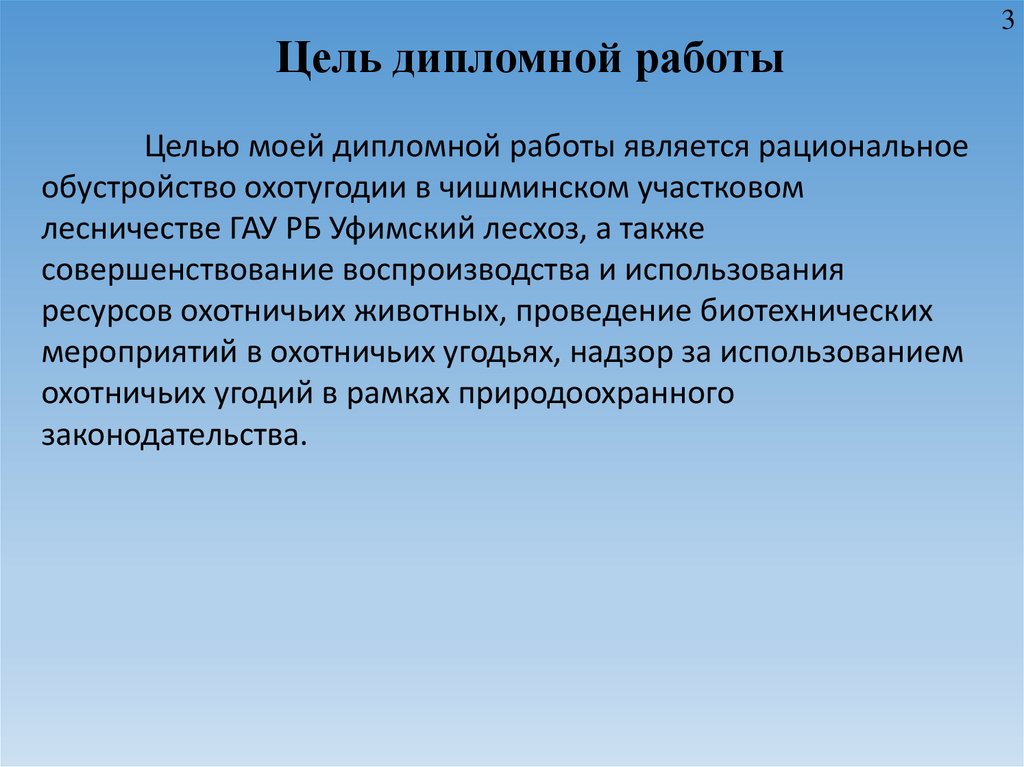 3

Цель дипломной работы

Целью моей дипломной работы является рациональное обустройство охотугодии в чишминском участковом лесничестве ГАУ РБ Уфимский лесхоз, а также совершенствование воспроизводства и использования ресурсов охотничьих животных, проведение биотехнических мероприятий в охотничьих угодьях, надзор за использованием охотничьих угодий в рамках природоохранного законодательства.